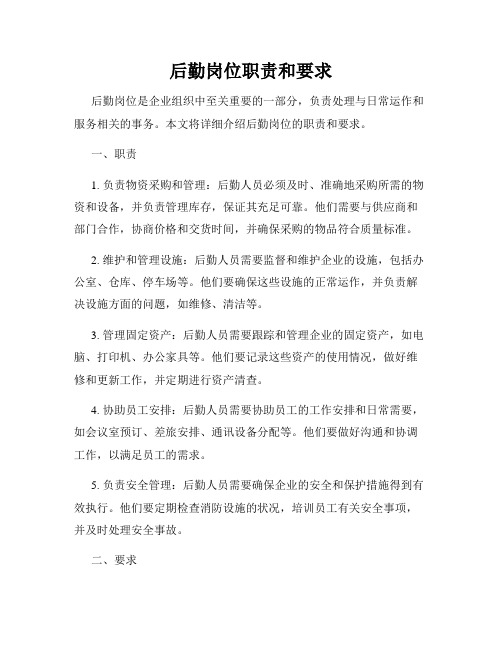 后勤岗位职责和要求

后勤岗位是企业组织中至关重要的一部分，负责处理与日常运作和服务相关的事务。本文将详细介绍后勤岗位的职责和要求。

一、职责

1. 负责物资采购和管理：后勤人员必须及时、准确地采购所需的物资和设备，并负责管理库存，保证其充足可靠。他们需要与供应商和部门合作，协商价格和交货时间，并确保采购的物品符合质量标准。

2. 维护和管理设施：后勤人员需要监督和维护企业的设施，包括办公室、仓库、停车场等。他们要确保这些设施的正常运作，并负责解决设施方面的问题，如维修、清洁等。

3. 管理固定资产：后勤人员需要跟踪和管理企业的固定资产，如电脑、打印机、办公家具等。他们要记录这些资产的使用情况，做好维修和更新工作，并定期进行资产清查。

4. 协助员工安排：后勤人员需要协助员工的工作安排和日常需要，如会议室预订、差旅安排、通讯设备分配等。他们要做好沟通和协调工作，以满足员工的需求。

5. 负责安全管理：后勤人员需要确保企业的安全和保护措施得到有效执行。他们要定期检查消防设施的状况，培训员工有关安全事项，并及时处理安全事故。

二、要求